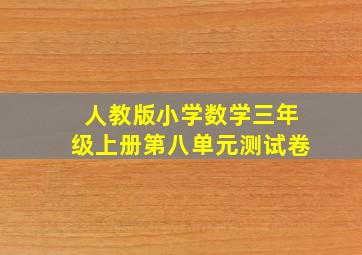 人教版小学数学三年级上册第八单元测试卷